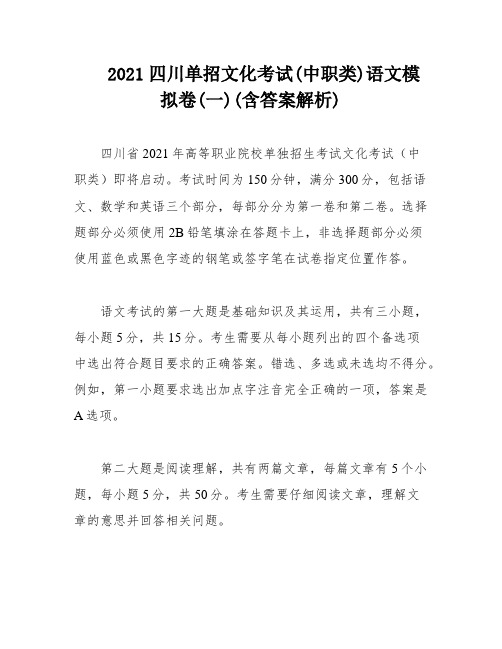 2021 四川单招文化考试(中职类)语文模拟卷(一)(含答案解析)

四川省 2021 年高等职业院校单独招生考试文化考试（中职类）即将启动。考试时间为 150 分钟，满分 300 分，包括语文、数学和英语三个部分，每部分分为第一卷和第二卷。选择题部分必须使用 2B 铅笔填涂在答题卡上，非选择题部分必须使用蓝色或黑色字迹的钢笔或签字笔在试卷指定位置作答。

语文考试的第一大题是基础知识及其运用，共有三小题，每小题 5 分，共 15 分。考生需要从每小题列出的四个备选项中选出符合题目要求的正确答案。错选、多选或未选均不得分。例如，第一小题要求选出加点字注音完全正确的一项，答案是 A 选项。

第二大题是阅读理解，共有两篇文章，每篇文章有 5 个小题，每小题 5 分，共 50 分。考生需要仔细阅读文章，理解文章的意思并回答相关问题。